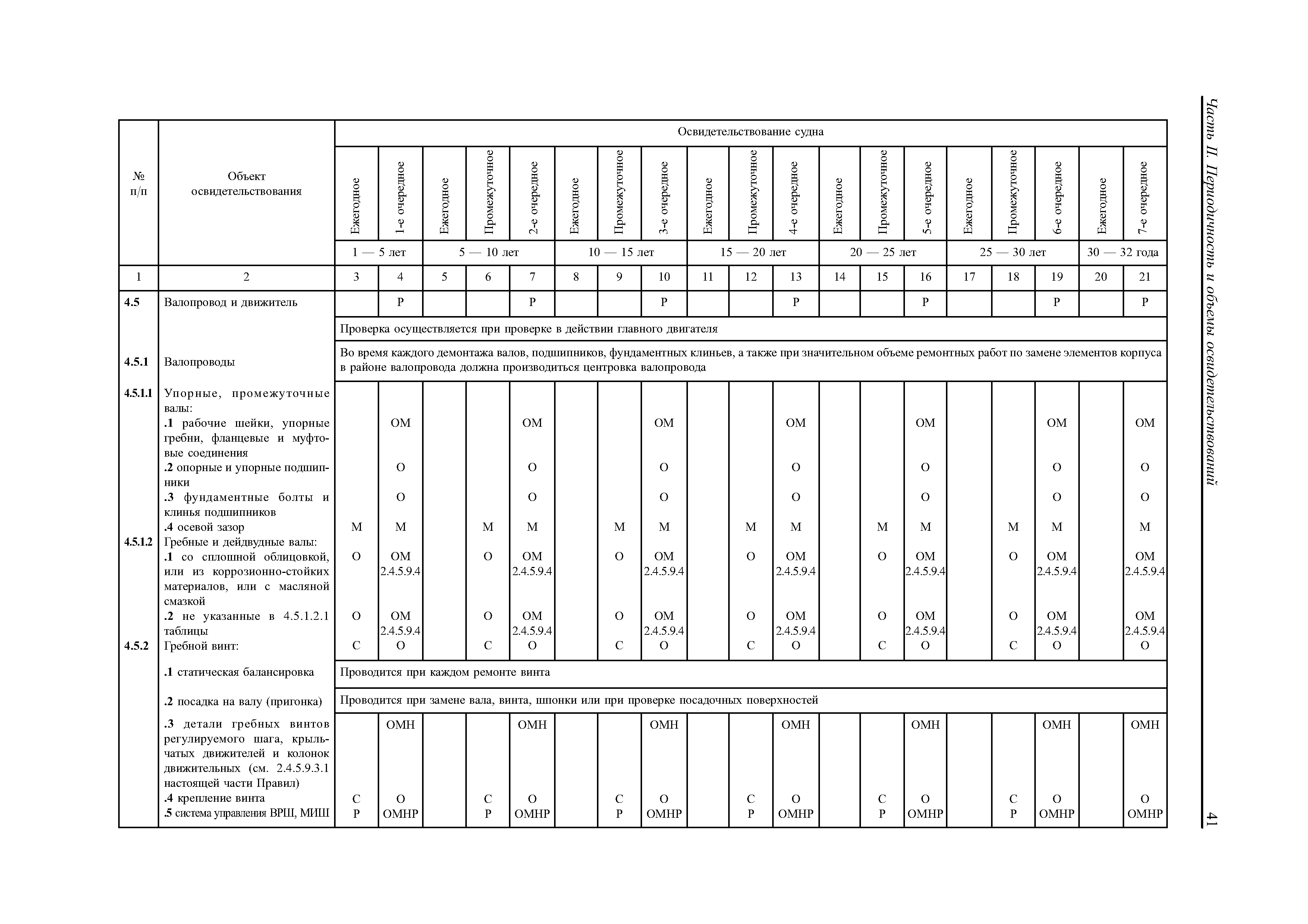 Часть II. Периодичность и объемы освидетельствований

41

| № п/п | Объект освидетельствования | Освидетельствование судна | | | | | | | | | | | | | | | | | | |
|---|---|---|---|---|---|---|---|---|---|---|---|---|---|---|---|---|---|---|---|---|
| | | Ежегодное | 1-е очередное | Ежегодное | Промежуточное | 2-е очередное | Ежегодное | Промежуточное | 3-е очередное | Ежегодное | Промежуточное | 4-е очередное | Ежегодное | Промежуточное | 5-е очередное | Ежегодное | Промежуточное | 6-е очередное | Ежегодное | 7-е очередное |
| | | 1 — 5 лет | | 5 — 10 лет | | | 10 — 15 лет | | | 15 — 20 лет | | | 20 — 25 лет | | | 25 — 30 лет | | | 30 — 32 года | |
| 1 | 2 | 3 | 4 | 5 | 6 | 7 | 8 | 9 | 10 | 11 | 12 | 13 | 14 | 15 | 16 | 17 | 18 | 19 | 20 | 21 |
| 4.5 | Валопровод и движитель | | Р | | | Р | | | Р | | | Р | | | Р | | | Р | | Р |
| | | Проверка осуществляется при проверке в действии главного двигателя | | | | | | | | | | | | | | | | | | |
| 4.5.1 | Валопроводы | Во время каждого демонтажа валов, подшипников, фундаментных клиньев, а также при значительном объеме ремонтных работ по замене элементов корпуса в районе валопровода должна производиться центровка валопровода | | | | | | | | | | | | | | | | | | |
| 4.5.1.1 | Упорные, промежуточные валы: | | | | | | | | | | | | | | | | | | | |
| | .1 рабочие шейки, упорные гребни, фланцевые и муфтовые соединения | | ОМ | | | ОМ | | | ОМ | | | ОМ | | | ОМ | | | ОМ | | ОМ |
| | .2 опорные и упорные подшипники | | О | | | О | | | О | | | О | | | О | | | О | | О |
| | .3 фундаментные болты и клинья подшипников | | О | | | О | | | О | | | О | | | О | | | О | | О |
| | .4 осевой зазор | М | М | | М | М | | М | М | | М | М | | М | М | | М | М | | М |
| 4.5.1.2 | Гребные и дейдвудные валы: | | | | | | | | | | | | | | | | | | | |
| | .1 со сплошной облицовкой, или из коррозионно-стойких материалов, или с масляной смазкой | О | ОМ 2.4.5.9.4 | | О | ОМ 2.4.5.9.4 | | О | ОМ 2.4.5.9.4 | | О | ОМ 2.4.5.9.4 | | О | ОМ 2.4.5.9.4 | | О | ОМ 2.4.5.9.4 | | ОМ 2.4.5.9.4 |
| | .2 не указанные в 4.5.1.2.1 таблицы | О | ОМ 2.4.5.9.4 | | О | ОМ 2.4.5.9.4 | | О | ОМ 2.4.5.9.4 | | О | ОМ 2.4.5.9.4 | | О | ОМ 2.4.5.9.4 | | О | ОМ 2.4.5.9.4 | | ОМ 2.4.5.9.4 |
| 4.5.2 | Гребной винт: | С | О | | С | О | | С | О | | С | О | | С | О | | С | О | | О |
| | .1 статическая балансировка | Проводится при каждом ремонте винта | | | | | | | | | | | | | | | | | | |
| | .2 посадка на валу (пригонка) | Проводится при замене вала, винта, шпонки или при проверке посадочных поверхностей | | | | | | | | | | | | | | | | | | |
| | .3 детали гребных винтов регулируемого шага, крыльчатых движителей и колонок движительных (см. 2.4.5.9.3.1 настоящей части Правил) | | ОМН | | | ОМН | | | ОМН | | | ОМН | | | ОМН | | | ОМН | | ОМН |
| | .4 крепление винта | С | О | | С | О | | С | О | | С | О | | С | О | | С | О | | О |
| | .5 система управления ВРШ, МИШ | Р | ОМНР | | Р | ОМНР | | Р | ОМНР | | Р | ОМНР | | Р | ОМНР | | Р | ОМНР | | ОМНР |